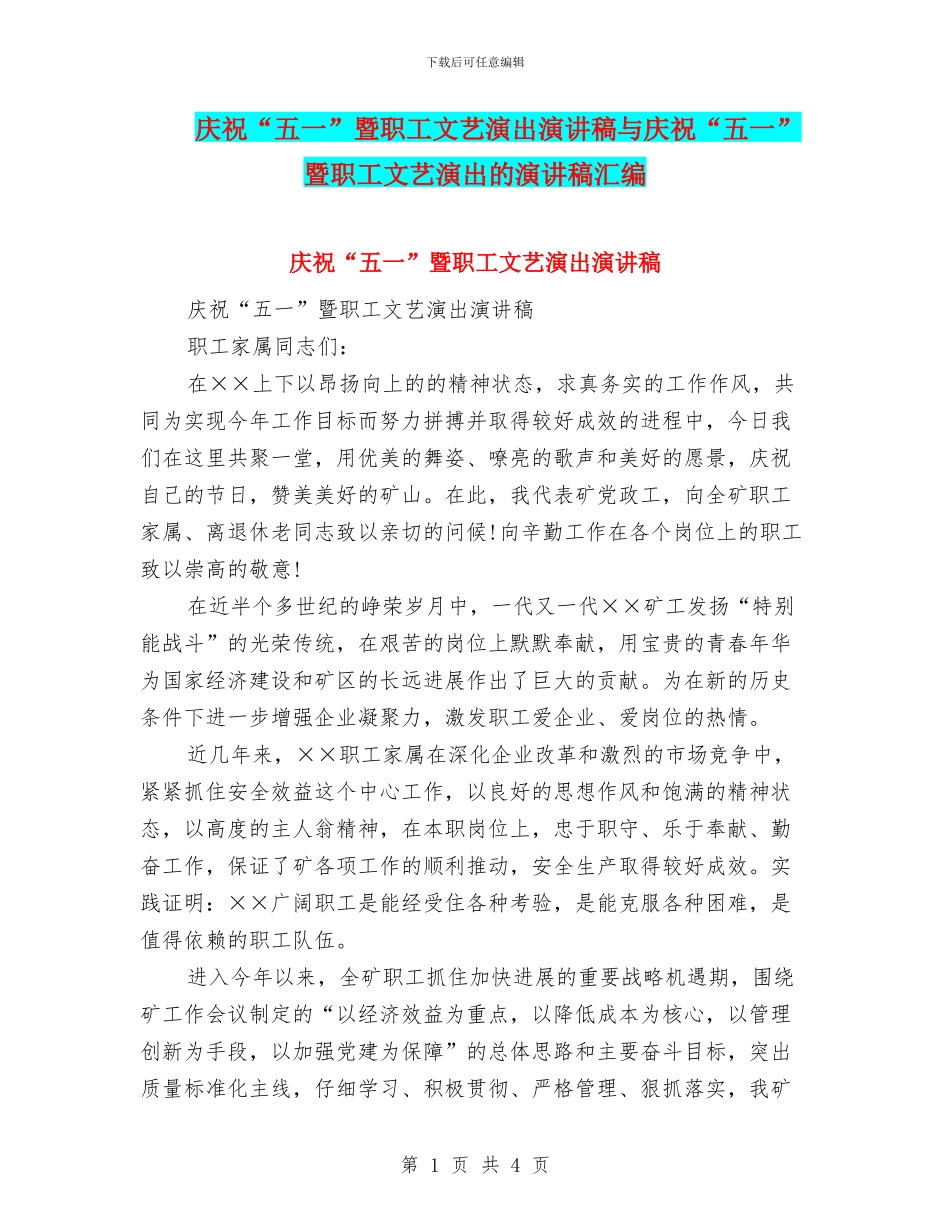 下载后可任意编辑

庆祝“五一”暨职工文艺演出演讲稿与庆祝“五一”暨职工文艺演出的演讲稿汇编

庆祝“五一”暨职工文艺演出演讲稿

庆祝“五一”暨职工文艺演出演讲稿

职工家属同志们：

在××上下以昂扬向上的的精神状态，求真务实的工作作风，共同为实现今年工作目标而努力拼搏并取得较好成效的进程中，今日我们在这里共聚一堂，用优美的舞姿、嘹亮的歌声和美好的愿景，庆祝自己的节日，赞美美好的矿山。在此，我代表矿党政工，向全矿职工家属、离退休老同志致以亲切的问候!向辛勤工作在各个岗位上的职工致以崇高的敬意!

在近半个多世纪的峥荣岁月中，一代又一代××矿工发扬“特别能战斗”的光荣传统，在艰苦的岗位上默默奉献，用宝贵的青春年华为国家经济建设和矿区的长远进展作出了巨大的贡献。为在新的历史条件下进一步增强企业凝聚力，激发职工爱企业、爱岗位的热情。

近几年来，××职工家属在深化企业改革和激烈的市场竞争中，紧紧抓住安全效益这个中心工作，以良好的思想作风和饱满的精神状态，以高度的主人翁精神，在本职岗位上，忠于职守、乐于奉献、勤奋工作，保证了矿各项工作的顺利推动，安全生产取得较好成效。实践证明：××广阔职工是能经受住各种考验，是能克服各种困难，是值得依赖的职工队伍。

进入今年以来，全矿职工抓住加快进展的重要战略机遇期，围绕矿工作会议制定的“以经济效益为重点，以降低成本为核心，以管理创新为手段，以加强党建为保障”的总体思路和主要奋斗目标，突出质量标准化主线，仔细学习、积极贯彻、严格管理、狠抓落实，我矿

第 1 页 共 4 页